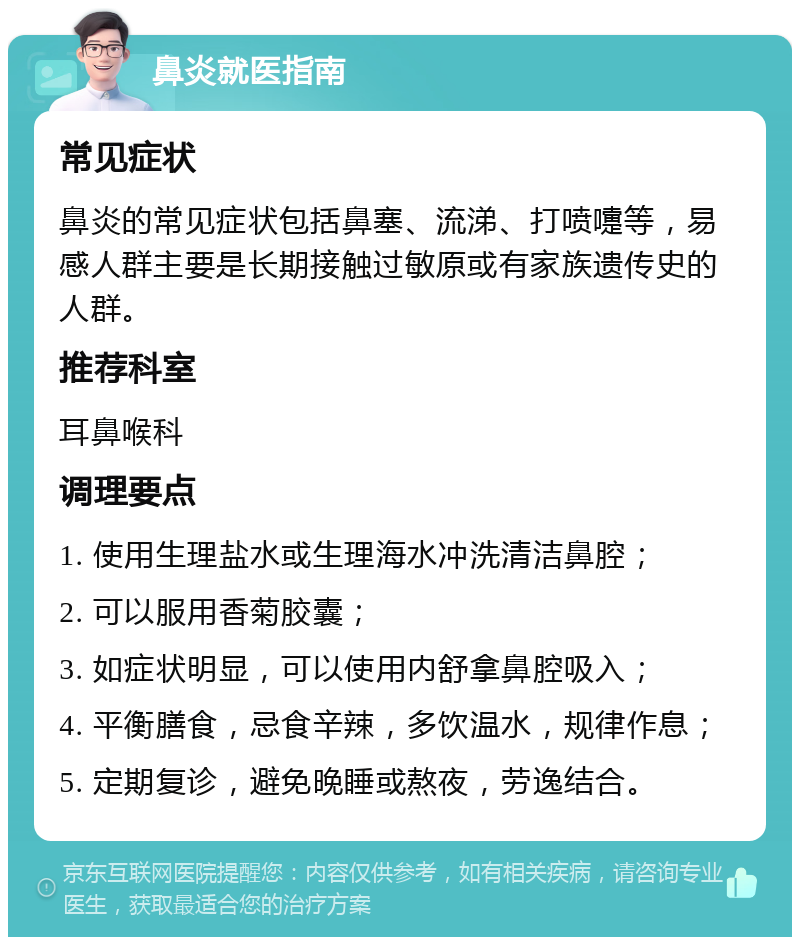 鼻炎就医指南

常见症状

鼻炎的常见症状包括鼻塞、流涕、打喷嚏等，易感人群主要是长期接触过敏原或有家族遗传史的人群。

推荐科室

耳鼻喉科

调理要点

1. 使用生理盐水或生理海水冲洗清洁鼻腔；

2. 可以服用香菊胶囊；

3. 如症状明显，可以使用内舒拿鼻腔吸入；

4. 平衡膳食，忌食辛辣，多饮温水，规律作息；

5. 定期复诊，避免晚睡或熬夜，劳逸结合。

京东互联网医院提醒您：内容仅供参考，如有相关疾病，请咨询专业医生，获取最适合您的治疗方案